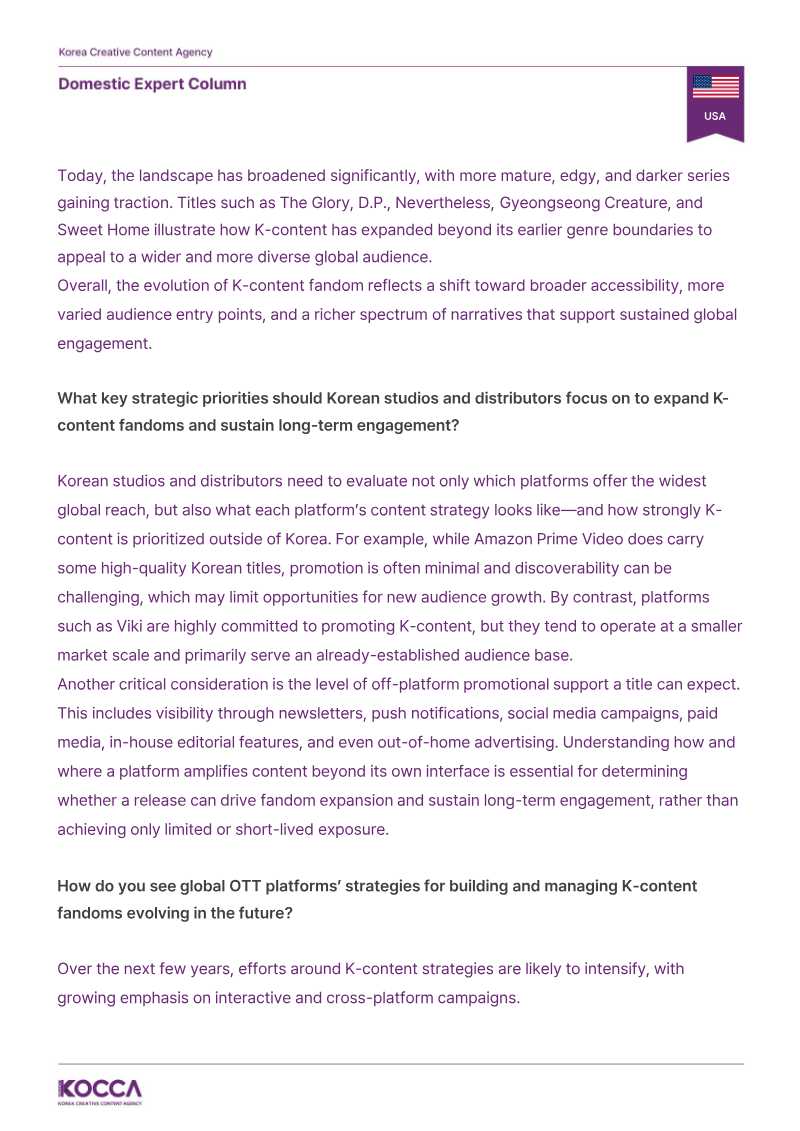 Korea Creative Content Agency

Domestic Expert Column

USA

Today, the landscape has broadened significantly, with more mature, edgy, and darker series gaining traction. Titles such as The Glory, D.P., Nevertheless, Gyeongseong Creature, and Sweet Home illustrate how K-content has expanded beyond its earlier genre boundaries to appeal to a wider and more diverse global audience.

Overall, the evolution of K-content fandom reflects a shift toward broader accessibility, more varied audience entry points, and a richer spectrum of narratives that support sustained global engagement.

What key strategic priorities should Korean studios and distributors focus on to expand K-content fandoms and sustain long-term engagement?

Korean studios and distributors need to evaluate not only which platforms offer the widest global reach, but also what each platform's content strategy looks like—and how strongly K-content is prioritized outside of Korea. For example, while Amazon Prime Video does carry some high-quality Korean titles, promotion is often minimal and discoverability can be challenging, which may limit opportunities for new audience growth. By contrast, platforms such as Viki are highly committed to promoting K-content, but they tend to operate at a smaller market scale and primarily serve an already-established audience base.

Another critical consideration is the level of off-platform promotional support a title can expect. This includes visibility through newsletters, push notifications, social media campaigns, paid media, in-house editorial features, and even out-of-home advertising. Understanding how and where a platform amplifies content beyond its own interface is essential for determining whether a release can drive fandom expansion and sustain long-term engagement, rather than achieving only limited or short-lived exposure.

How do you see global OTT platforms' strategies for building and managing K-content fandoms evolving in the future?

Over the next few years, efforts around K-content strategies are likely to intensify, with growing emphasis on interactive and cross-platform campaigns.

KOCCA
KOREA CREATIVE CONTENT AGENCY